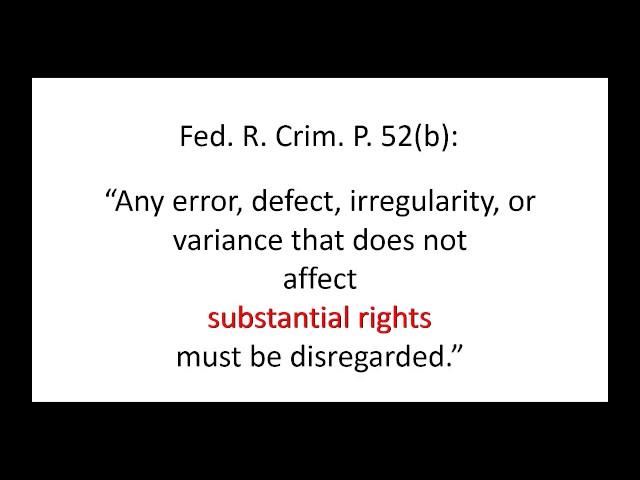 Fed. R. Crim. P. 52(b):

“Any error, defect, irregularity, or variance that does not affect substantial rights must be disregarded.”